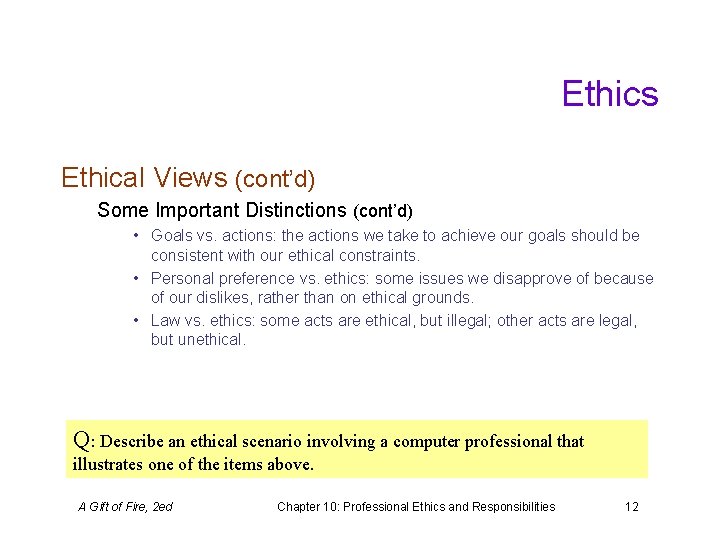 Ethics

Ethical Views (cont'd)

Some Important Distinctions (cont'd)

• Goals vs. actions: the actions we take to achieve our goals should be consistent with our ethical constraints.
• Personal preference vs. ethics: some issues we disapprove of because of our dislikes, rather than on ethical grounds.
• Law vs. ethics: some acts are ethical, but illegal; other acts are legal, but unethical.

Q: Describe an ethical scenario involving a computer professional that illustrates one of the items above.

A Gift of Fire, 2ed

Chapter 10: Professional Ethics and Responsibilities

12